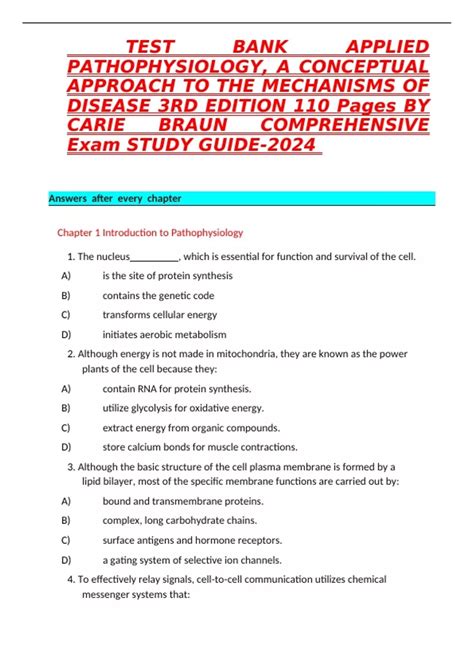 TEST BANK APPLIED PATHOPHYSIOLOGY, A CONCEPTUAL APPROACH TO THE MECHANISMS OF DISEASE 3RD EDITION 110 Pages BY CARIE BRAUN COMPREHENSIVE Exam STUDY GUIDE-2024

Answers after every chapter

Chapter 1 Introduction to Pathophysiology

1. The nucleus__________, which is essential for function and survival of the cell.

A) is the site of protein synthesis

B) contains the genetic code

C) transforms cellular energy

D) initiates aerobic metabolism

2. Although energy is not made in mitochondria, they are known as the power plants of the cell because they:

A) contain RNA for protein synthesis.

B) utilize glycolysis for oxidative energy.

C) extract energy from organic compounds.

D) store calcium bonds for muscle contractions.

3. Although the basic structure of the cell plasma membrane is formed by a lipid bilayer, most of the specific membrane functions are carried out by:

A) bound and transmembrane proteins.

B) complex, long carbohydrate chains.

C) surface antigens and hormone receptors.

D) a gating system of selective ion channels.

4. To effectively relay signals, cell-to-cell communication utilizes chemical messenger systems that: